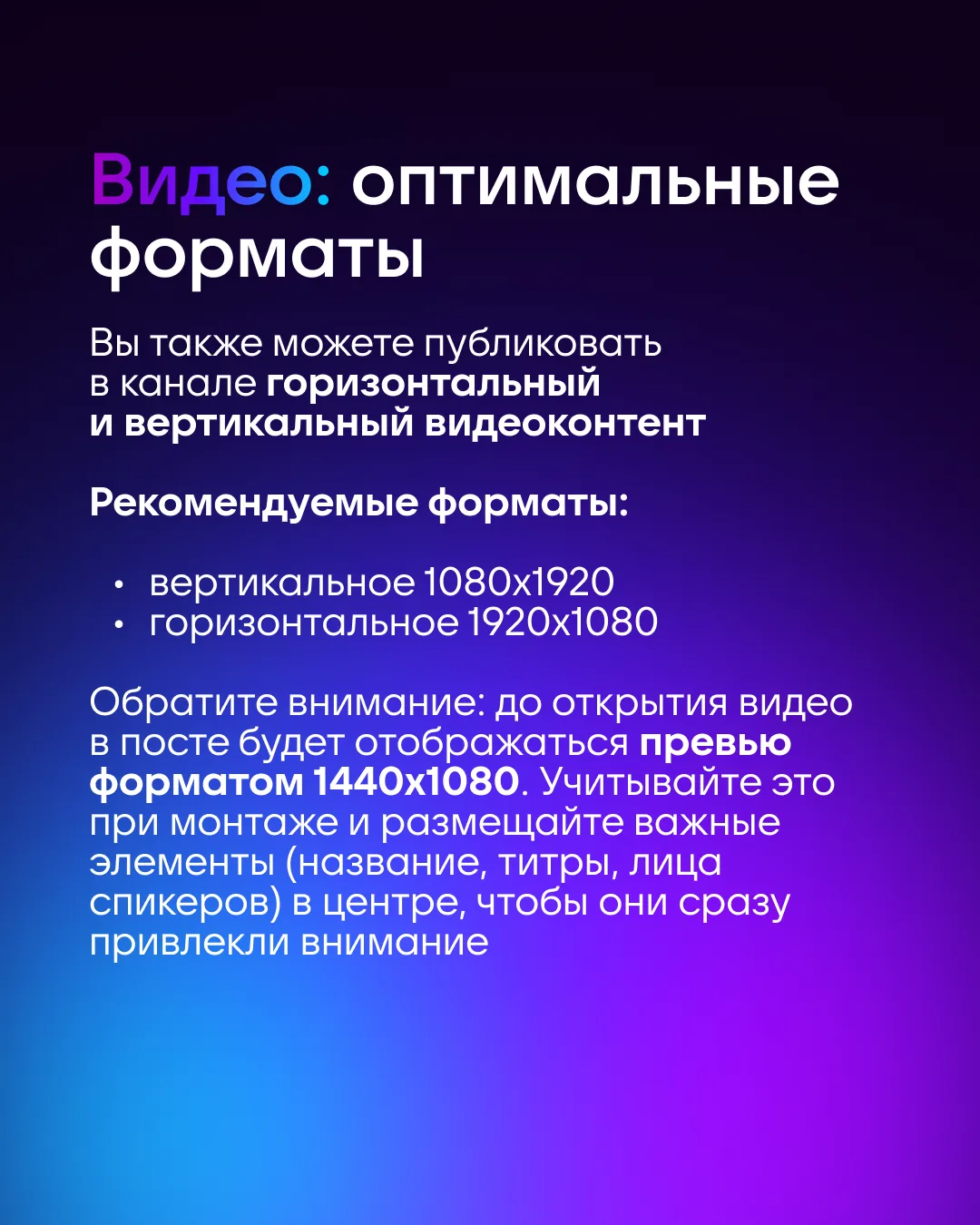 Видео: оптимальные форматы

Вы также можете публиковать в канале горизонтальный и вертикальный видеоконтент

Рекомендуемые форматы:

• вертикальное 1080x1920
• горизонтальное 1920x1080

Обратите внимание: до открытия видео в посте будет отображаться превью форматом 1440x1080. Учитывайте это при монтаже и размещайте важные элементы (название, титры, лица спикеров) в центре, чтобы они сразу привлекли внимание